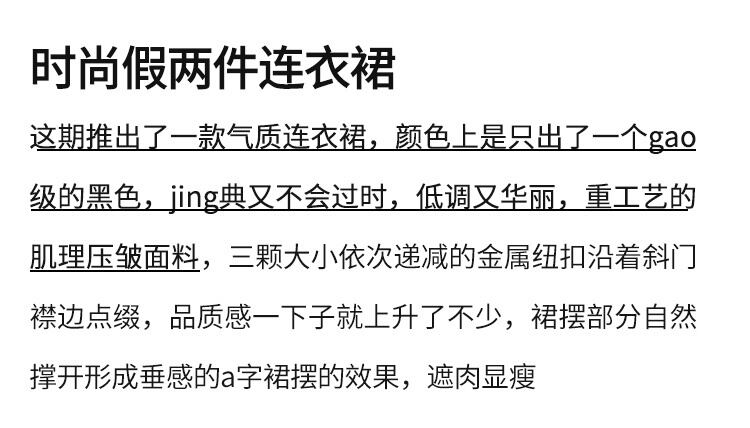 时尚假两件连衣裙

这期推出了一款气质连衣裙，颜色上是只出了一个gao级的黑色，jing典又不会过时，低调又华丽，重工艺的肌理压皱面料，三颗大小依次递减的金属纽扣沿着斜门襟边点缀，品质感一下子就上升了不少，裙摆部分自然撑开形成垂感的a字裙摆的效果，遮肉显瘦